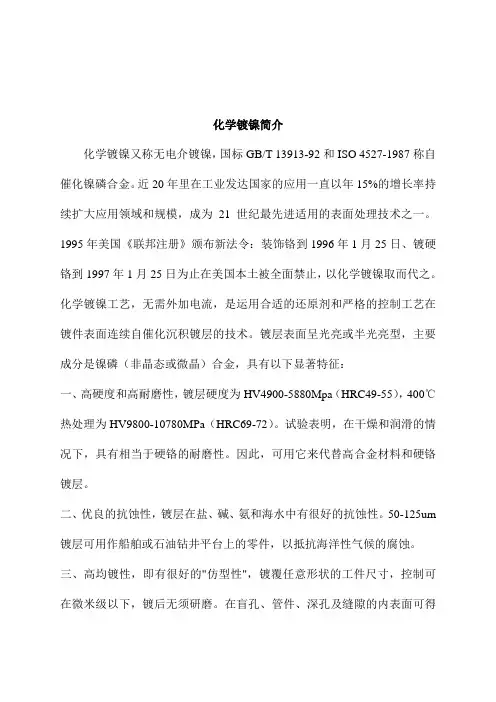 化学镀镍简介

化学镀镍又称无电介镀镍，国标 GB/T 13913-92 和 ISO 4527-1987 称自催化镍磷合金。近 20 年里在工业发达国家的应用一直以年 15%的增长率持续扩大应用领域和规模，成为 21 世纪最先进适用的表面处理技术之一。1995 年美国《联邦注册》颁布新法令：装饰铬到 1996 年 1 月 25 日、镀硬铬到 1997 年 1 月 25 日为止在美国本土被全面禁止，以化学镀镍取而代之。化学镀镍工艺，无需外加电流，是运用合适的还原剂和严格的控制工艺在镀件表面连续自催化沉积镀层的技术。镀层表面呈光亮或半光亮型，主要成分是镍磷（非晶态或微晶）合金，具有以下显著特征：

一、高硬度和高耐磨性，镀层硬度为 HV4900-5880Mpa（HRC49-55），400℃热处理为 HV9800-10780MPa（HRC69-72）。试验表明，在干燥和润滑的情况下，具有相当于硬铬的耐磨性。因此，可用它来代替高合金材料和硬铬镀层。

二、优良的抗蚀性，镀层在盐、碱、氨和海水中有很好的抗蚀性。50-125um 镀层可用作船舶或石油钻井平台上的零件，以抵抗海洋性气候的腐蚀。

三、高均镀性，即有很好的"仿型性"，镀覆任意形状的工件尺寸，控制可在微米级以下，镀后无须研磨。在盲孔、管件、深孔及缝隙的内表面可得